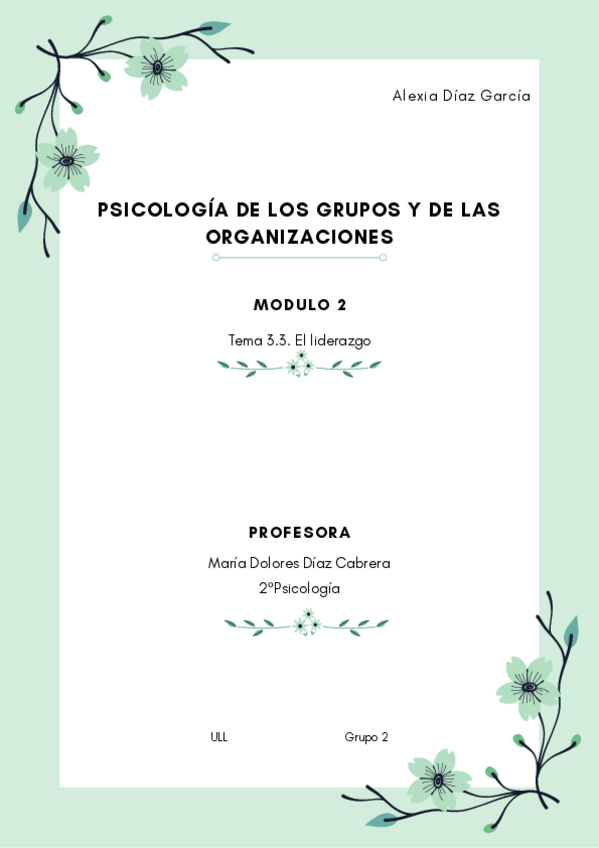 Alexia Díaz García

PSICOLOGÍA DE LOS GRUPOS Y DE LAS ORGANIZACIONES

MODULO 2

Tema 3.3. El liderazgo

PROFESORA

María Dolores Díaz Cabrera

2ºPsicología

ULL

Grupo 2